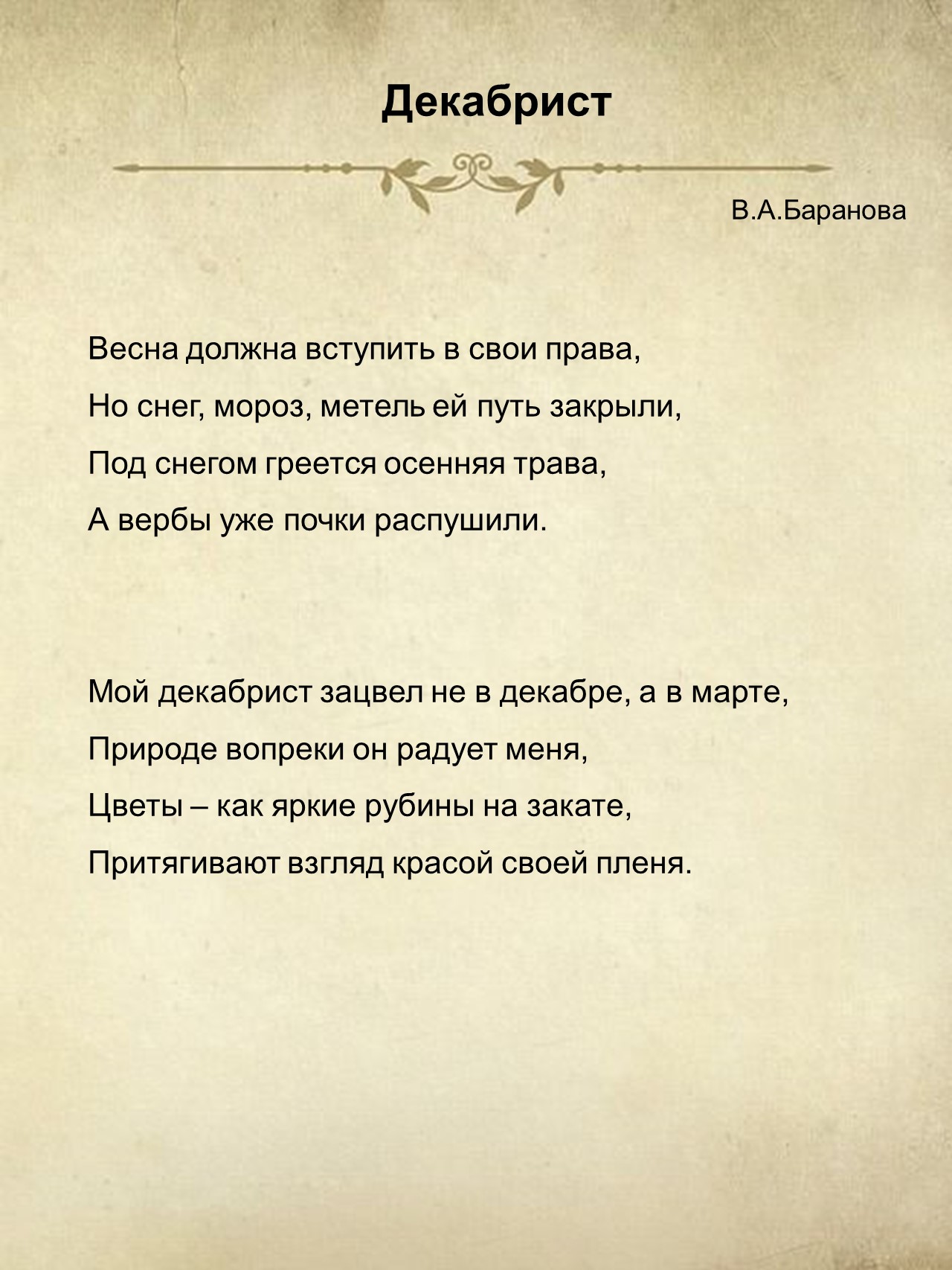 Декабрист

В.А.Баранова

Весна должна вступить в свои права,
Но снег, мороз, метель ей путь закрыли,
Под снегом греется осенняя трава,
А вербы уже почки распушили.

Мой декабрист зацвел не в декабре, а в марте,
Природе вопреки он радует меня,
Цветы – как яркие рубины на закате,
Притягивают взгляд красой своей пленя.